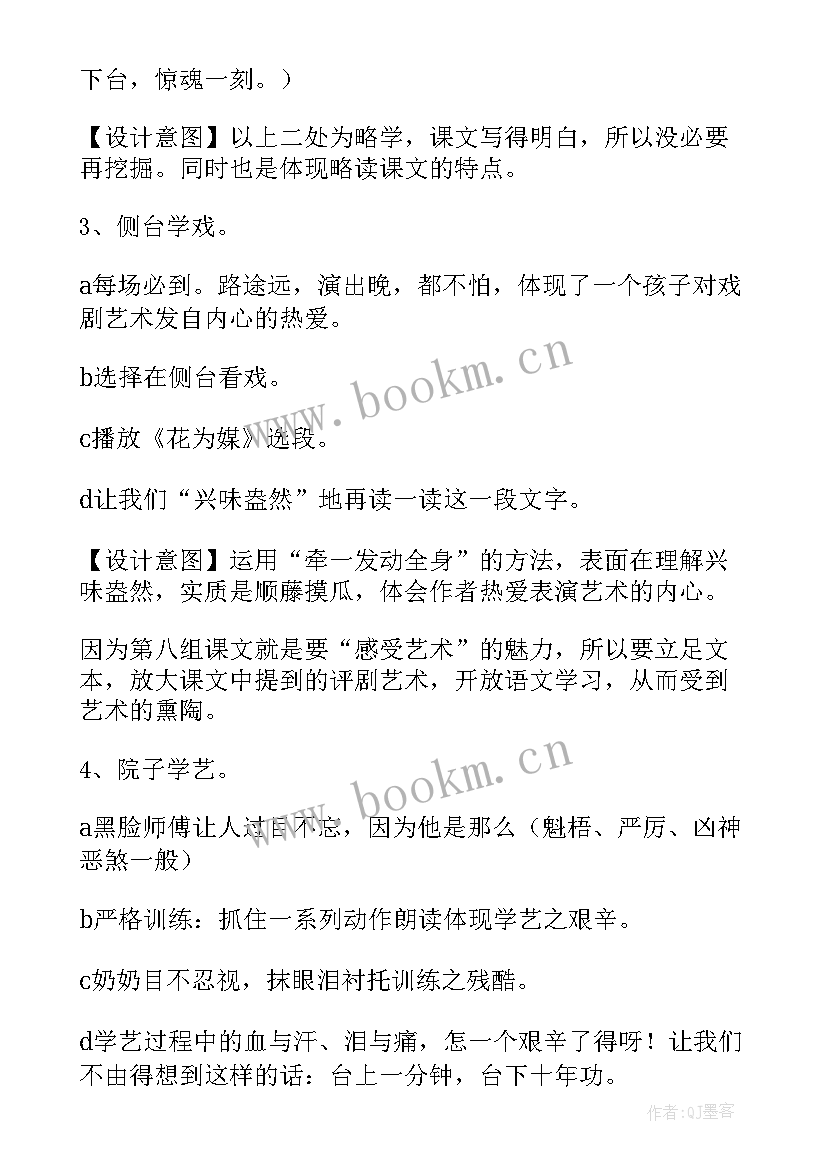 下台，惊魂一刻。）

【设计意图】以上二处为略学，课文写得明白，所以没必要再挖掘。同时也是体现略读课文的特点。

3、侧台学戏。

a每场必到。路途远，演出晚，都不怕，体现了一个孩子对戏剧艺术发自内心的热爱。

b选择在侧台看戏。

c播放《花为媒》选段。

d让我们“兴味盎然”地再读一读这一段文字。

【设计意图】运用“牵一发动全身”的方法，表面在理解兴味盎然，实质是顺藤摸瓜，体会作者热爱表演艺术的内心。

因为第八组课文就是要“感受艺术”的魅力，所以要立足文本，放大课文中提到的评剧艺术，开放语文学习，从而受到艺术的熏陶。

4、院子学艺。

a黑脸师傅让人过目不忘，因为他是那么（魁梧、严厉、凶神恶煞一般）

b严格训练：抓住一系列动作朗读体现学艺之艰辛。

c奶奶目不忍视，抹眼泪衬托训练之残酷。

d学艺过程中的血与汗、泪与痛，怎一个艰辛了得呀！让我们不由得想到这样的话：台上一分钟，台下十年功。

www.bookm.cn

www.bookm.cn

作者:QJ墨客